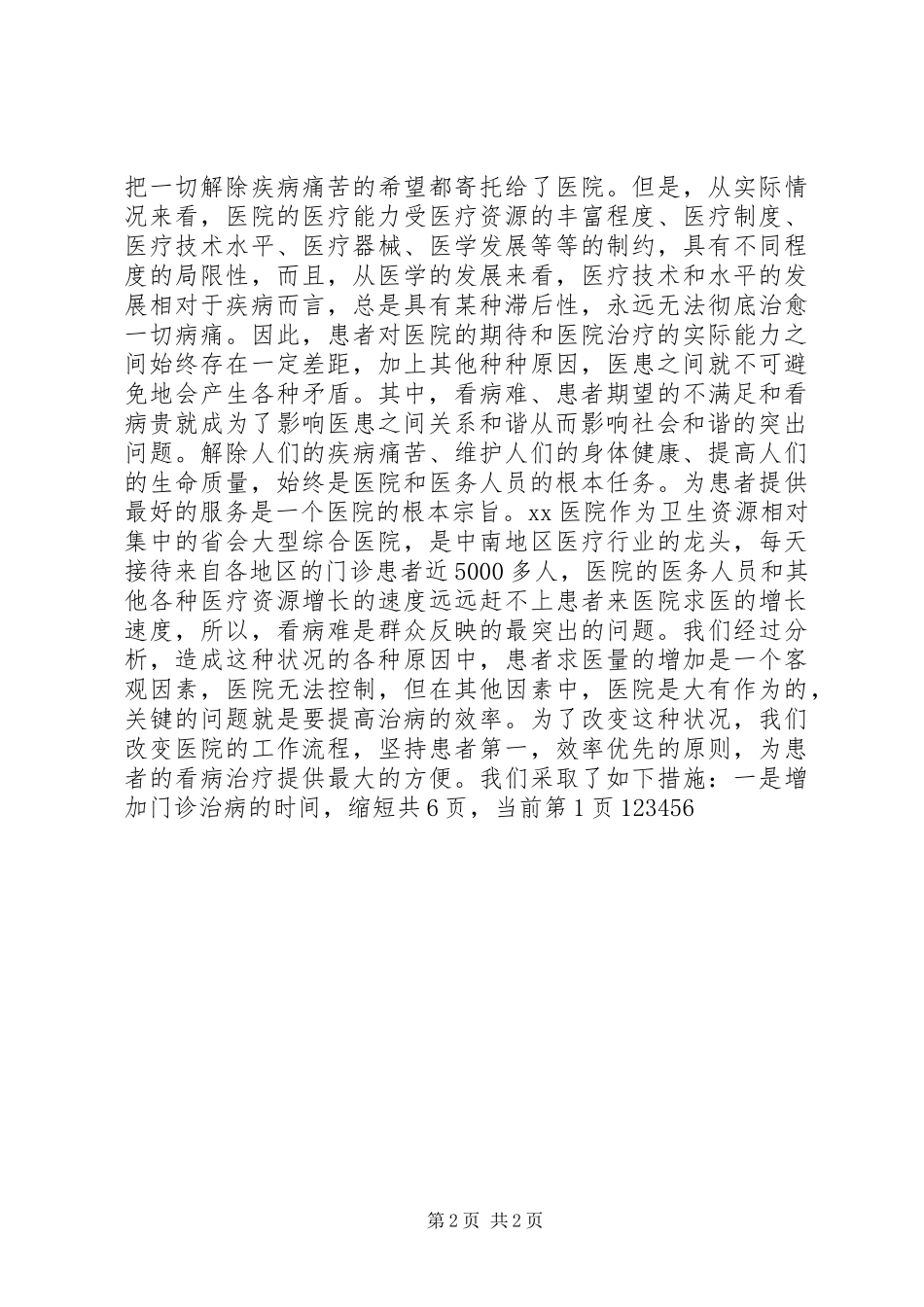 把一切解除疾病痛苦的希望都寄托给了医院。但是，从实际情况来看，医院的医疗能力受医疗资源的丰富程度、医疗制度、医疗技术水平、医疗器械、医学发展等等的制约，具有不同程度的局限性，而且，从医学的发展来看，医疗技术和水平的发展相对于疾病而言，总是具有某种滞后性，永远无法彻底治愈一切病痛。因此，患者对医院的期待和医院治疗的实际能力之间始终存在一定差距，加上其他种种原因，医患之间就不可避免地会产生各种矛盾。其中，看病难、患者期望的不满足和看病贵就成为了影响医患之间关系和谐从而影响社会和谐的突出问题。解除人们的疾病痛苦、维护人们的身体健康、提高人们的生命质量，始终是医院和医务人员的根本任务。为患者提供最好的服务是一个医院的根本宗旨。xx医院作为卫生资源相对集中的省会大型综合医院，是中南地区医疗行业的龙头，每天接待来自各地区的门诊患者近5000多人，医院的医务人员和其他各种医疗资源增长的速度远远赶不上患者来医院求医的增长速度，所以，看病难是群众反映的最突出的问题。我们经过分析，造成这种状况的各种原因中，患者求医量的增加是一个客观因素，医院无法控制，但在其他因素中，医院是大有作为的，关键的问题就是要提高治病的效率。为了改变这种状况，我们改变医院的工作流程，坚持患者第一，效率优先的原则，为患者的看病治疗提供最大的方便。我们采取了如下措施：一是增加门诊治病的时间，缩短共6页，当前第1页123456

第2页 共2页